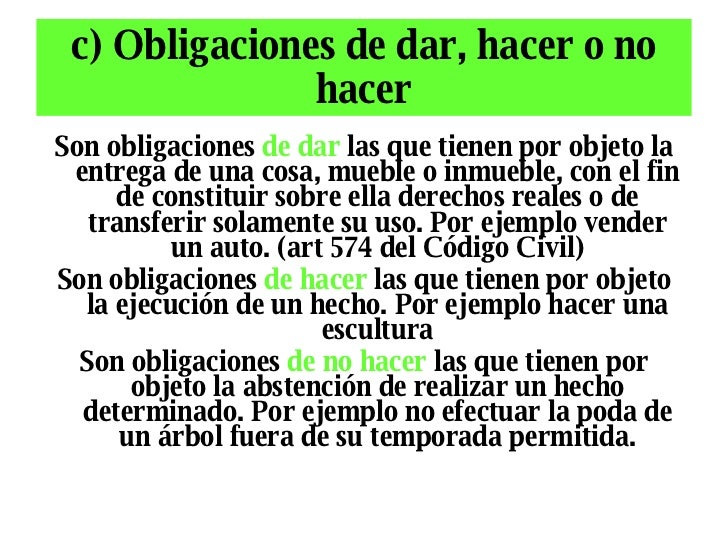 c) Obligaciones de dar, hacer o no hacer

Son obligaciones de dar las que tienen por objeto la entrega de una cosa, mueble o inmueble, con el fin de constituir sobre ella derechos reales o de transferir solamente su uso. Por ejemplo vender un auto. (art 574 del Código Civil)

Son obligaciones de hacer las que tienen por objeto la ejecución de un hecho. Por ejemplo hacer una escultura

Son obligaciones de no hacer las que tienen por objeto la abstención de realizar un hecho determinado. Por ejemplo no efectuar la poda de un árbol fuera de su temporada permitida.